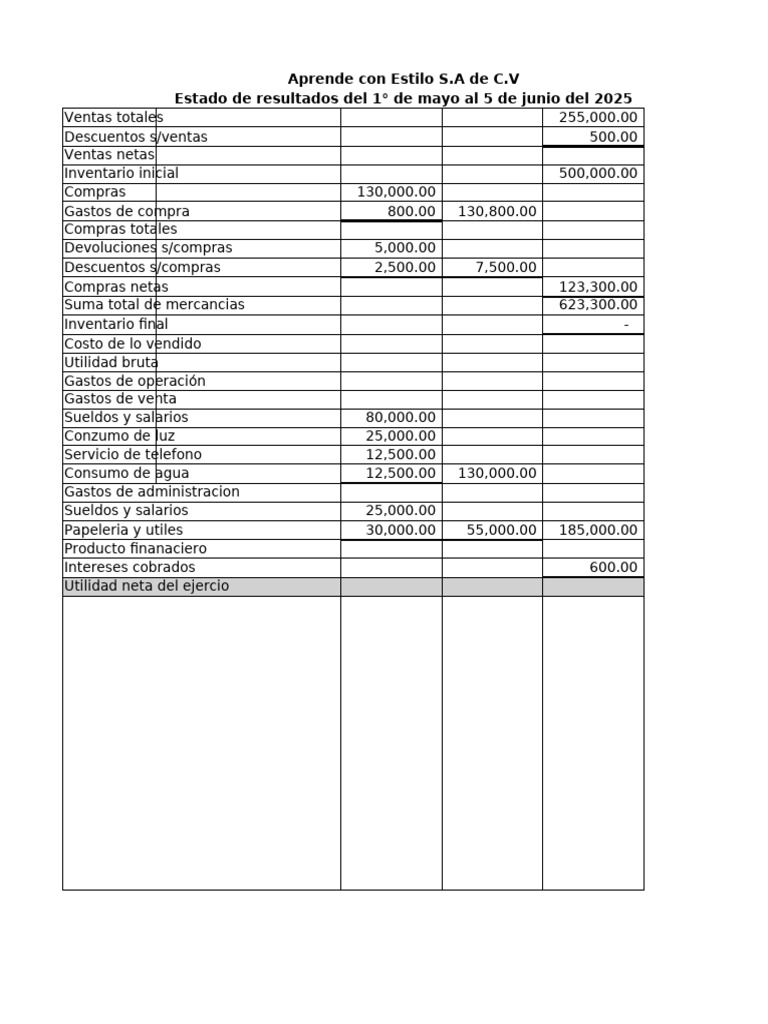 Aprende con Estilo S.A de C.V
Estado de resultados del 1° de mayo al 5 de junio del 2025

| | | | |
|---|---|---|---|
| Ventas totales | | | 255,000.00 |
| Descuentos s/ventas | | | 500.00 |
| Ventas netas | | | |
| Inventario inicial | | | 500,000.00 |
| Compras | 130,000.00 | | |
| Gastos de compra | 800.00 | 130,800.00 | |
| Compras totales | | | |
| Devoluciones s/compras | 5,000.00 | | |
| Descuentos s/compras | 2,500.00 | 7,500.00 | |
| Compras netas | | | 123,300.00 |
| Suma total de mercancias | | | 623,300.00 |
| Inventario final | | | - |
| Costo de lo vendido | | | |
| Utilidad bruta | | | |
| Gastos de operación | | | |
| Gastos de venta | | | |
| Sueldos y salarios | 80,000.00 | | |
| Conzumo de luz | 25,000.00 | | |
| Servicio de telefono | 12,500.00 | | |
| Consumo de agua | 12,500.00 | 130,000.00 | |
| Gastos de administracion | | | |
| Sueldos y salarios | 25,000.00 | | |
| Papeleria y utiles | 30,000.00 | 55,000.00 | 185,000.00 |
| Producto finanaciero | | | |
| Intereses cobrados | | | 600.00 |
| Utilidad neta del ejercio | | | |